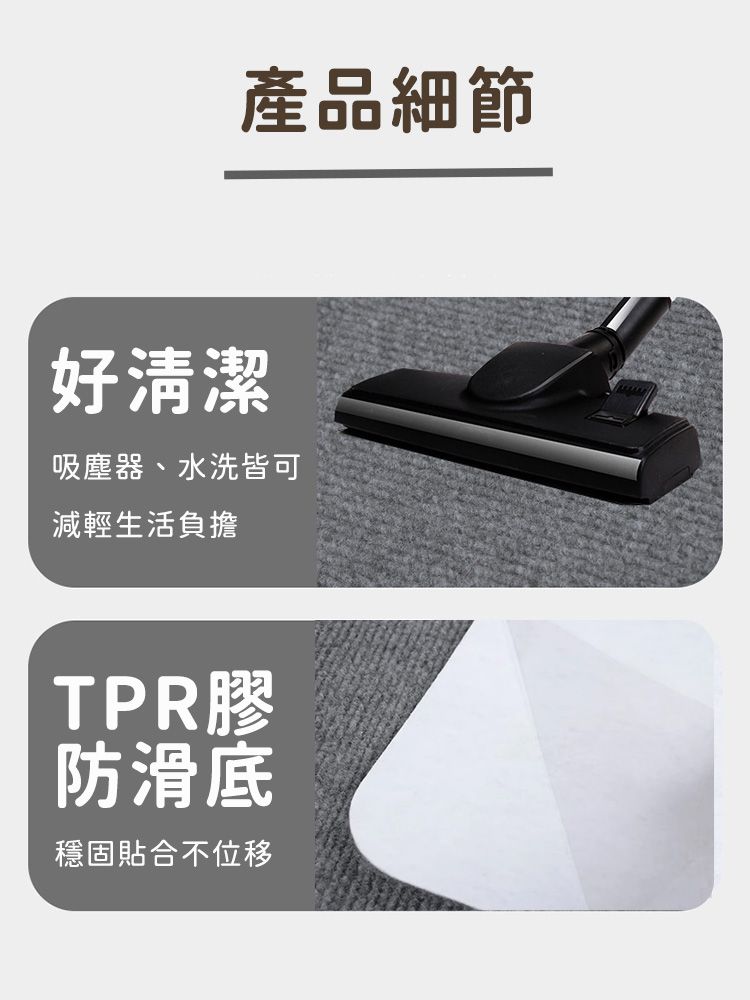 產品細節

好清潔

吸塵器、水洗皆可

減輕生活負擔

TPR膠
防滑底

穩固貼合不位移